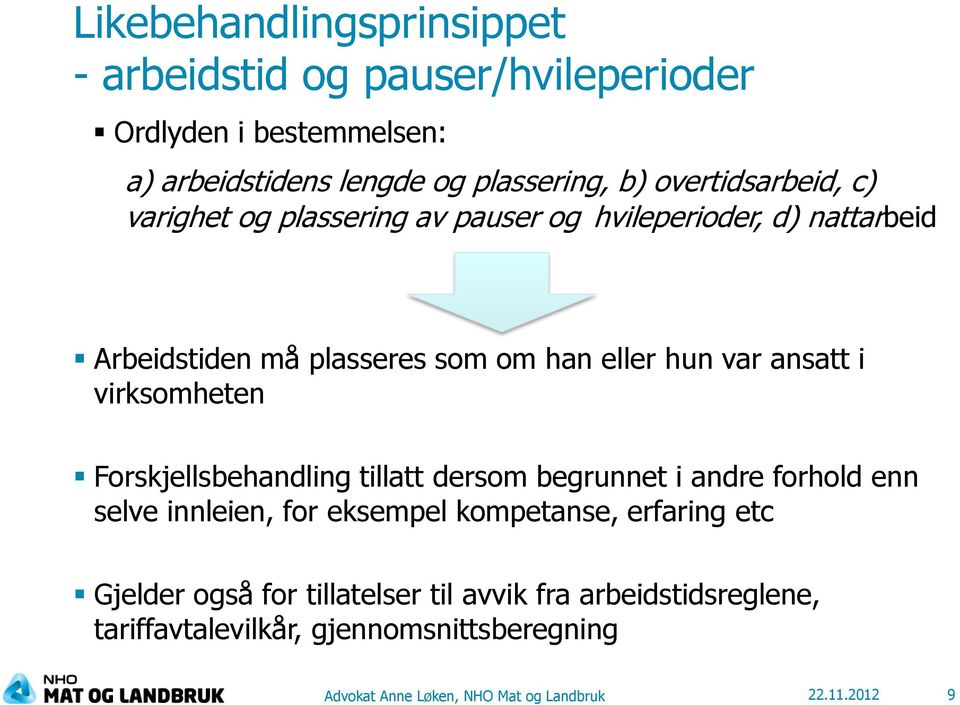 Likebehandlingsprinsippet
- arbeidstid og pauser/hvileperioder

▪ Ordlyden i bestemmelsen:

a) arbeidstidens lengde og plassering, b) overtidsarbeid, c) varighet og plassering av pauser og hvileperioder, d) nattarbeid

▪ Arbeidstiden må plasseres som om han eller hun var ansatt i virksomheten

▪ Forskjellsbehandling tillatt dersom begrunnet i andre forhold enn selve innleien, for eksempel kompetanse, erfaring etc

▪ Gjelder også for tillatelser til avvik fra arbeidstidsreglene, tariffavtalevilkår, gjennomsnittsberegning

NHO
MAT OG LANDBRUK

Advokat Anne Løken, NHO Mat og Landbruk

22.11.2012

9